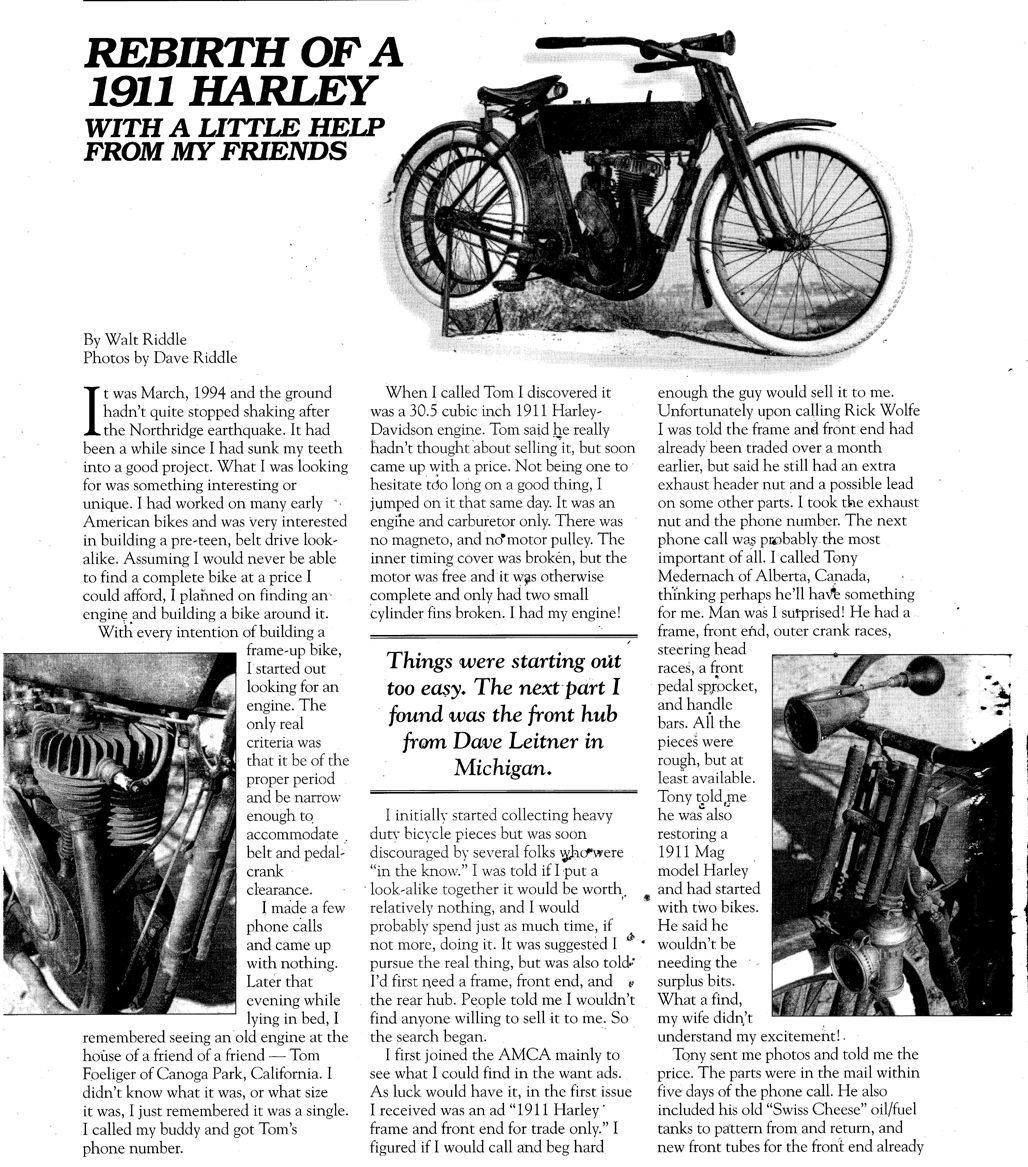 REBIRTH OF A 1911 HARLEY
WITH A LITTLE HELP FROM MY FRIENDS

By Walt Riddle
Photos by Dave Riddle

It was March, 1994 and the ground hadn't quite stopped shaking after the Northridge earthquake. It had been a while since I had sunk my teeth into a good project. What I was looking for was something interesting or unique. I had worked on many early American bikes and was very interested in building a pre-teen, belt drive look-alike. Assuming I would never be able to find a complete bike at a price I could afford, I planned on finding an engine and building a bike around it.

With every intention of building a frame-up bike, I started out looking for an engine. The only real criteria was that it be of the proper period and be narrow enough to accommodate belt and pedal-crank clearance.

I made a few phone calls and came up with nothing. Later that evening while lying in bed, I remembered seeing an old engine at the house of a friend of a friend — Tom Foeliger of Canoga Park, California. I didn't know what it was, or what size it was, I just remembered it was a single. I called my buddy and got Tom's phone number.

When I called Tom I discovered it was a 30.5 cubic inch 1911 Harley-Davidson engine. Tom said he really hadn't thought about selling it, but soon came up with a price. Not being one to hesitate too long on a good thing, I jumped on it that same day. It was an engine and carburetor only. There was no magneto, and no motor pulley. The inner timing cover was broken, but the motor was free and it was otherwise complete and only had two small cylinder fins broken. I had my engine!

Things were starting out too easy. The next part I found was the front hub from Dave Leitner in Michigan.

I initially started collecting heavy duty bicycle pieces but was soon discouraged by several folks who were "in the know." I was told if I put a look-alike together it would be worth relatively nothing, and I would probably spend just as much time, if not more, doing it. It was suggested I pursue the real thing, but was also told I'd first need a frame, front end, and the rear hub. People told me I wouldn't find anyone willing to sell it to me. So the search began.

I first joined the AMCA mainly to see what I could find in the want ads. As luck would have it, in the first issue I received was an ad "1911 Harley frame and front end for trade only." I figured if I would call and beg hard enough the guy would sell it to me. Unfortunately upon calling Rick Wolfe I was told the frame and front end had already been traded over a month earlier, but said he still had an extra exhaust header nut and a possible lead on some other parts. I took the exhaust nut and the phone number. The next phone call was probably the most important of all. I called Tony Medernach of Alberta, Canada, thinking perhaps he'll have something for me. Man was I surprised! He had a frame, front end, outer crank races, steering head races, a front pedal sprocket, and handle bars. All the pieces were rough, but at least available. Tony told me he was also restoring a 1911 Mag model Harley and had started with two bikes. He said he wouldn't be needing the surplus bits. What a find, my wife didn't understand my excitement!

Tony sent me photos and told me the price. The parts were in the mail within five days of the phone call. He also included his old "Swiss Cheese" oil/fuel tanks to pattern from and return, and new front tubes for the front end already